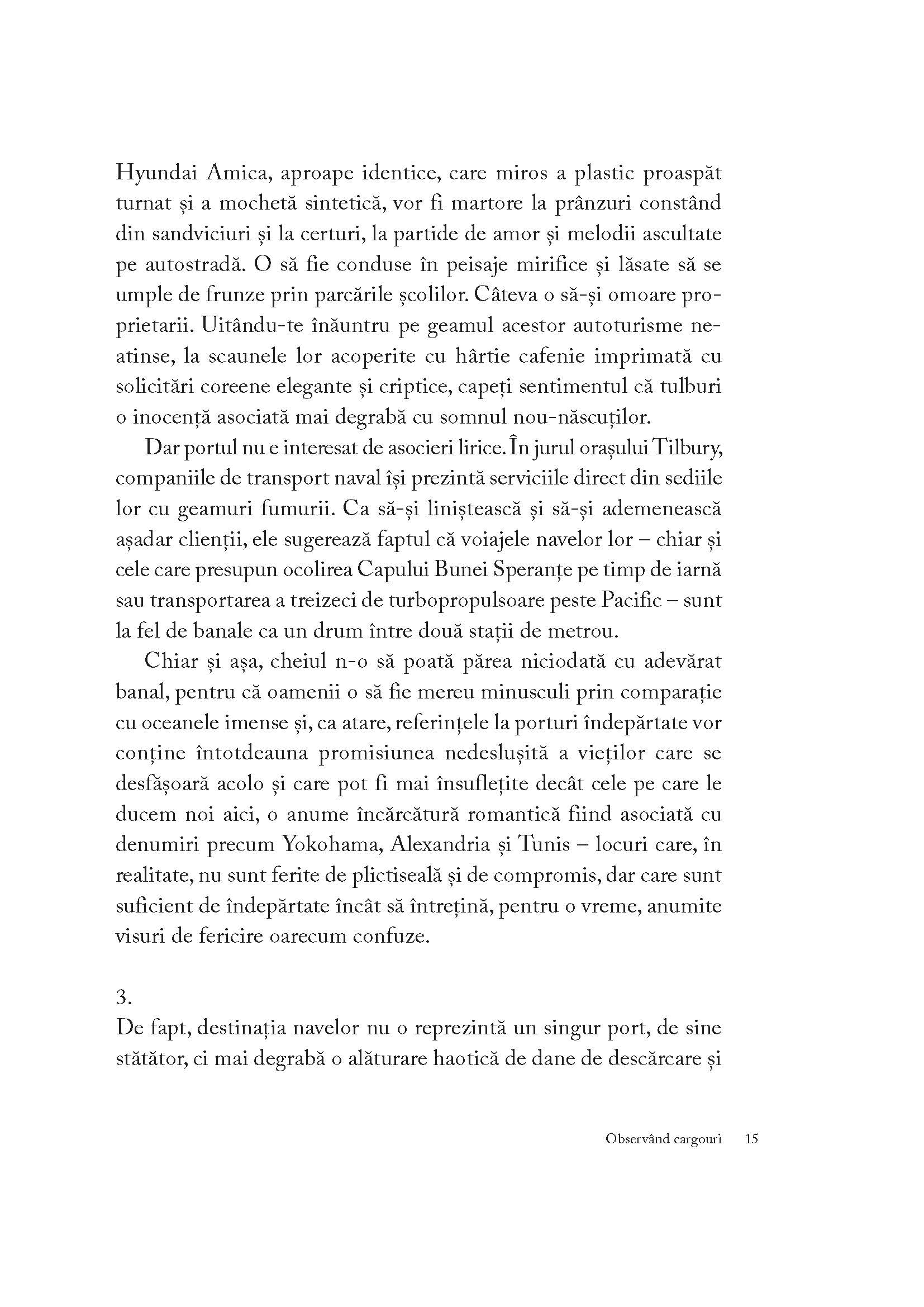 Hyundai Amica, aproape identice, care miros a plastic proaspăt turnat și a mochetă sintetică, vor fi martore la prânzuri constând din sandviciuri și la certuri, la partide de amor și melodii ascultate pe autostradă. O să fie conduse în peisaje mirifice și lăsate să se umple de frunze prin parcările școlilor. Câteva o să-și omoare proprietarii. Uitându-te înăuntru pe geamul acestor autoturisme neatinse, la scaunele lor acoperite cu hârtie cafenie imprimată cu solicitări coreene elegante și criptice, capeți sentimentul că tulburi o inocență asociată mai degrabă cu somnul nou-născuților.

Dar portul nu e interesat de asocieri lirice. În jurul orașului Tilbury, companiile de transport naval își prezintă serviciile direct din sediile lor cu geamuri fumurii. Ca să-și liniștească și să-și ademenească așadar clienții, ele sugerează faptul că voiajele navelor lor – chiar și cele care presupun ocolirea Capului Bunei Speranțe pe timp de iarnă sau transportarea a treizeci de turbopropulsoare peste Pacific – sunt la fel de banale ca un drum între două stații de metrou.

Chiar și așa, cheiul n-o să poată părea niciodată cu adevărat banal, pentru că oamenii o să fie mereu minusculi prin comparație cu oceanele imense și, ca atare, referințele la porturi îndepărtate vor conține întotdeauna promisiunea nedeslușită a vieților care se desfășoară acolo și care pot fi mai însuflețite decât cele pe care le ducem noi aici, o anume încărcătură romantică fiind asociată cu denumiri precum Yokohama, Alexandria și Tunis – locuri care, în realitate, nu sunt ferite de plictiseală și de compromis, dar care sunt suficient de îndepărtate încât să întrețină, pentru o vreme, anumite visuri de fericire oarecum confuze.

3.
De fapt, destinația navelor nu o reprezintă un singur port, de sine stătător, ci mai degrabă o alăturare haotică de dane de descărcare și

Observând cargouri 15